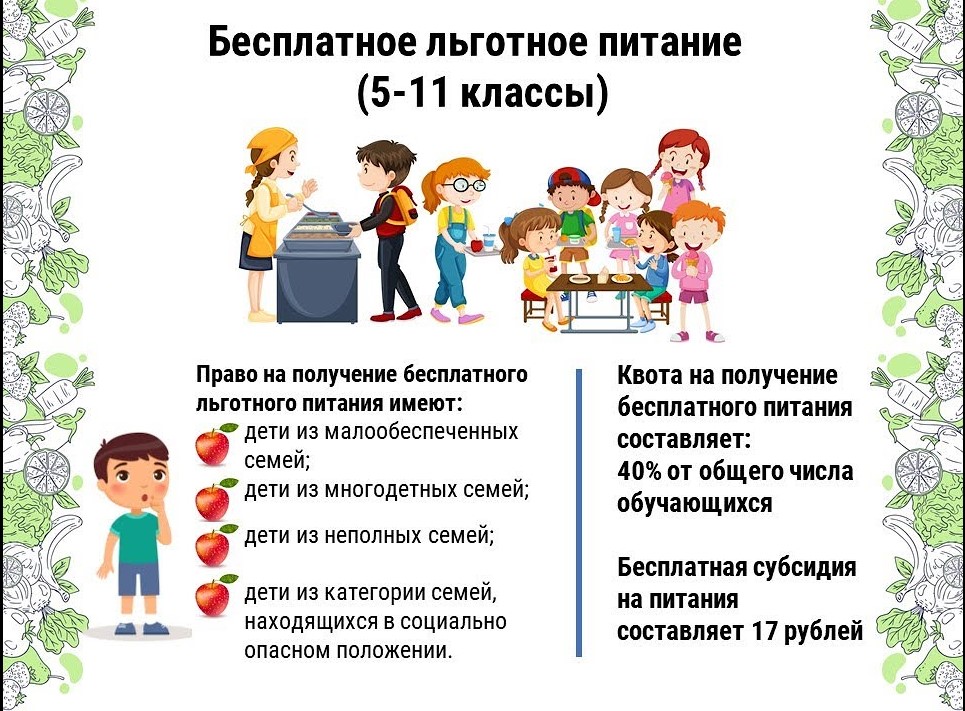 Бесплатное льготное питание
(5-11 классы)

Право на получение бесплатного льготного питания имеют:
дети из малообеспеченных семей;
дети из многодетных семей;
дети из неполных семей;
дети из категории семей, находящихся в социально опасном положении.

Квота на получение бесплатного питания составляет:
40% от общего числа обучающихся

Бесплатная субсидия на питания составляет 17 рублей